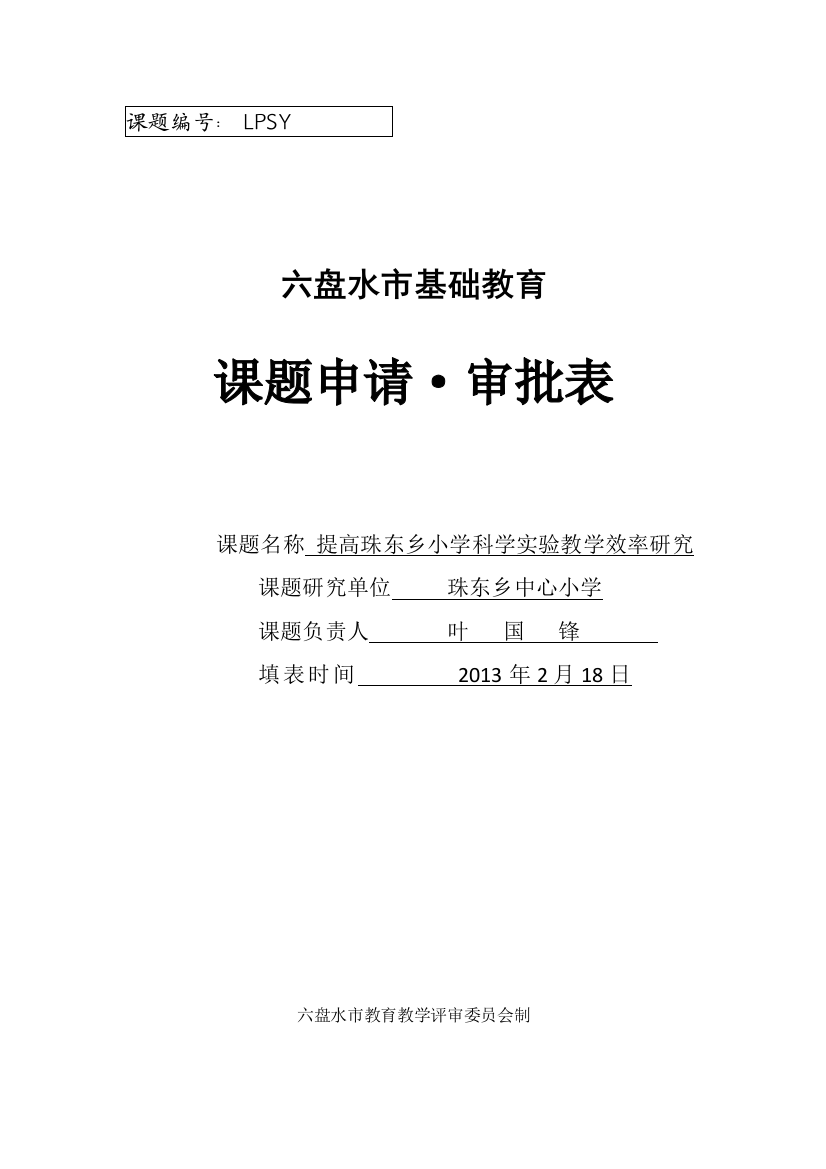 课题编号： LPSY

六盘水市基础教育

课题申请·审批表

课题名称 提高珠东乡小学科学实验教学效率研究

课题研究单位 珠东乡中心小学

课题负责人 叶 国 锋

填表时间 2013 年 2 月 18 日

六盘水市教育教学评审委员会制